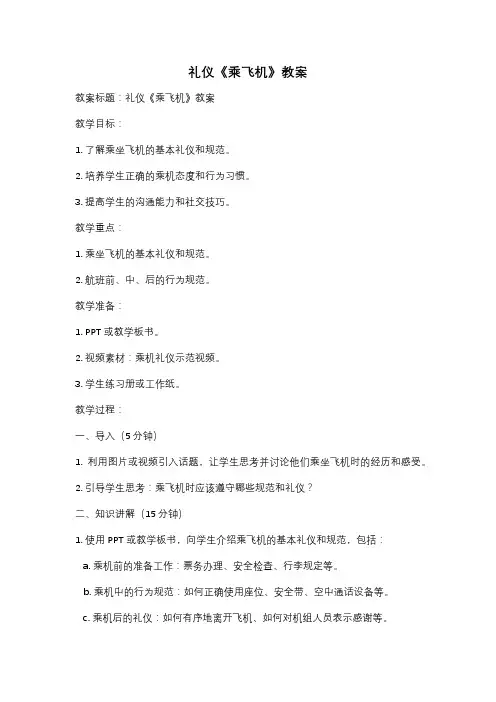 礼仪《乘飞机》教案

教案标题：礼仪《乘飞机》教案

教学目标：

1. 了解乘坐飞机的基本礼仪和规范。

2. 培养学生正确的乘机态度和行为习惯。

3. 提高学生的沟通能力和社交技巧。

教学重点：

1. 乘坐飞机的基本礼仪和规范。

2. 航班前、中、后的行为规范。

教学准备：

1. PPT 或教学板书。

2. 视频素材：乘机礼仪示范视频。

3. 学生练习册或工作纸。

教学过程：

一、导入（5 分钟）

1. 利用图片或视频引入话题，让学生思考并讨论他们乘坐飞机时的经历和感受。

2. 引导学生思考：乘飞机时应该遵守哪些规范和礼仪？

二、知识讲解（15 分钟）

1. 使用 PPT 或教学板书，向学生介绍乘飞机的基本礼仪和规范，包括：

a. 乘机前的准备工作：票务办理、安全检查、行李规定等。

b. 乘机中的行为规范：如何正确使用座位、安全带、空中通话设备等。

c. 乘机后的礼仪：如何有序地离开飞机、如何对机组人员表示感谢等。